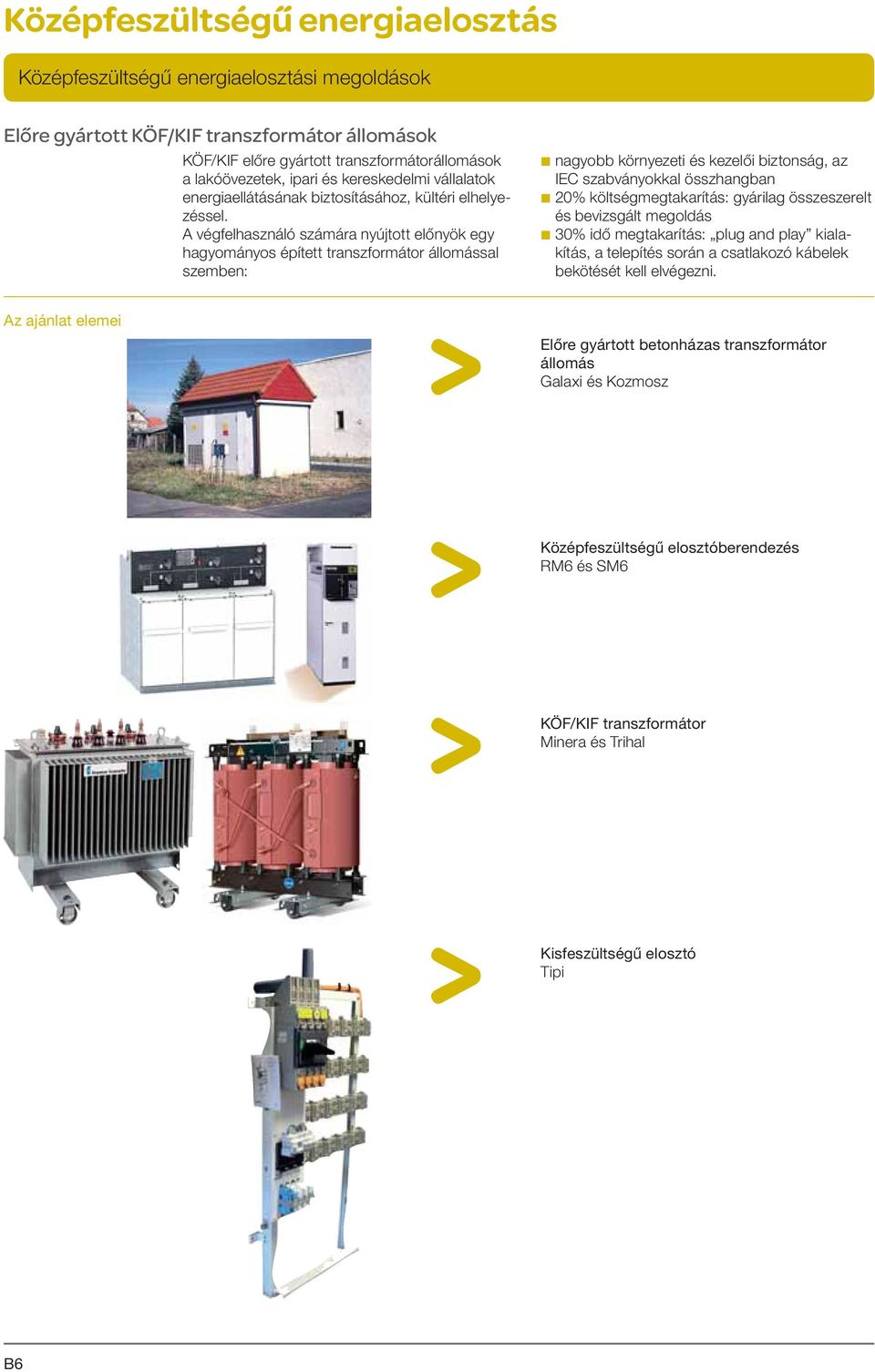 Középfeszültségű energiaelosztás

Középfeszültségű energiaelosztási megoldások

Előre gyártott KÖF/KIF transzformátor állomások

KÖF/KIF előre gyártott transzformátorállomások a lakóövezetek, ipari és kereskedelmi vállalatok energiaellátásának biztosításához, kültéri elhelyezéssel.
A végfelhasználó számára nyújtott előnyök egy hagyományos épített transzformátor állomással szemben:

■ nagyobb környezeti és kezelői biztonság, az IEC szabványokkal összhangban
■ 20% költségmegtakarítás: gyárilag összeszerelt és bevizsgált megoldás
■ 30% idő megtakarítás: „plug and play” kialakítás, a telepítés során a csatlakozó kábelek bekötését kell elvégezni.

Az ajánlat elemei

Előre gyártott betonházas transzformátor állomás
Galaxi és Kozmosz

Középfeszültségű elosztóberendezés
RM6 és SM6

KÖF/KIF transzformátor
Minera és Trihal

Kisfeszültségű elosztó
Tipi

B6